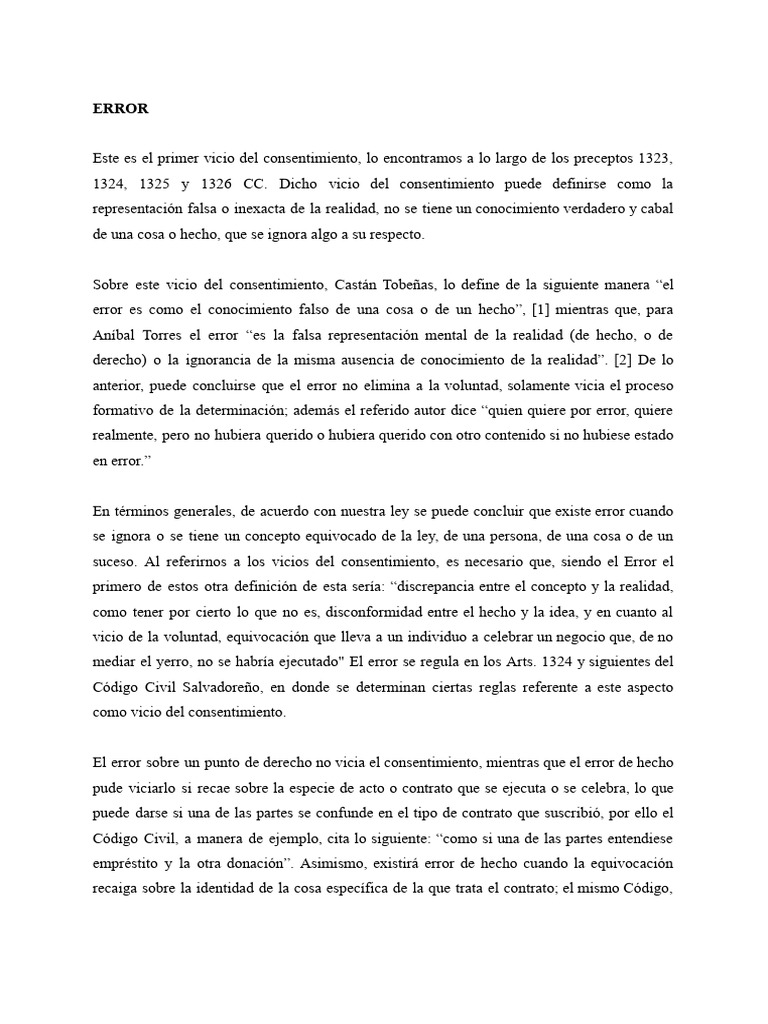 ERROR

Este es el primer vicio del consentimiento, lo encontramos a lo largo de los preceptos 1323, 1324, 1325 y 1326 CC. Dicho vicio del consentimiento puede definirse como la representación falsa o inexacta de la realidad, no se tiene un conocimiento verdadero y cabal de una cosa o hecho, que se ignora algo a su respecto.

Sobre este vicio del consentimiento, Castán Tobeñas, lo define de la siguiente manera “el error es como el conocimiento falso de una cosa o de un hecho”, [1] mientras que, para Aníbal Torres el error “es la falsa representación mental de la realidad (de hecho, o de derecho) o la ignorancia de la misma ausencia de conocimiento de la realidad”. [2] De lo anterior, puede concluirse que el error no elimina a la voluntad, solamente vicia el proceso formativo de la determinación; además el referido autor dice “quien quiere por error, quiere realmente, pero no hubiera querido o hubiera querido con otro contenido si no hubiese estado en error.”

En términos generales, de acuerdo con nuestra ley se puede concluir que existe error cuando se ignora o se tiene un concepto equivocado de la ley, de una persona, de una cosa o de un suceso. Al referirnos a los vicios del consentimiento, es necesario que, siendo el Error el primero de estos otra definición de esta sería: “discrepancia entre el concepto y la realidad, como tener por cierto lo que no es, disconformidad entre el hecho y la idea, y en cuanto al vicio de la voluntad, equivocación que lleva a un individuo a celebrar un negocio que, de no mediar el yerro, no se habría ejecutado" El error se regula en los Arts. 1324 y siguientes del Código Civil Salvadoreño, en donde se determinan ciertas reglas referente a este aspecto como vicio del consentimiento.

El error sobre un punto de derecho no vicia el consentimiento, mientras que el error de hecho pude viciarlo si recae sobre la especie de acto o contrato que se ejecuta o se celebra, lo que puede darse si una de las partes se confunde en el tipo de contrato que suscribió, por ello el Código Civil, a manera de ejemplo, cita lo siguiente: “como si una de las partes entendiese empréstito y la otra donación”. Asimismo, existirá error de hecho cuando la equivocación recaiga sobre la identidad de la cosa específica de la que trata el contrato; el mismo Código,